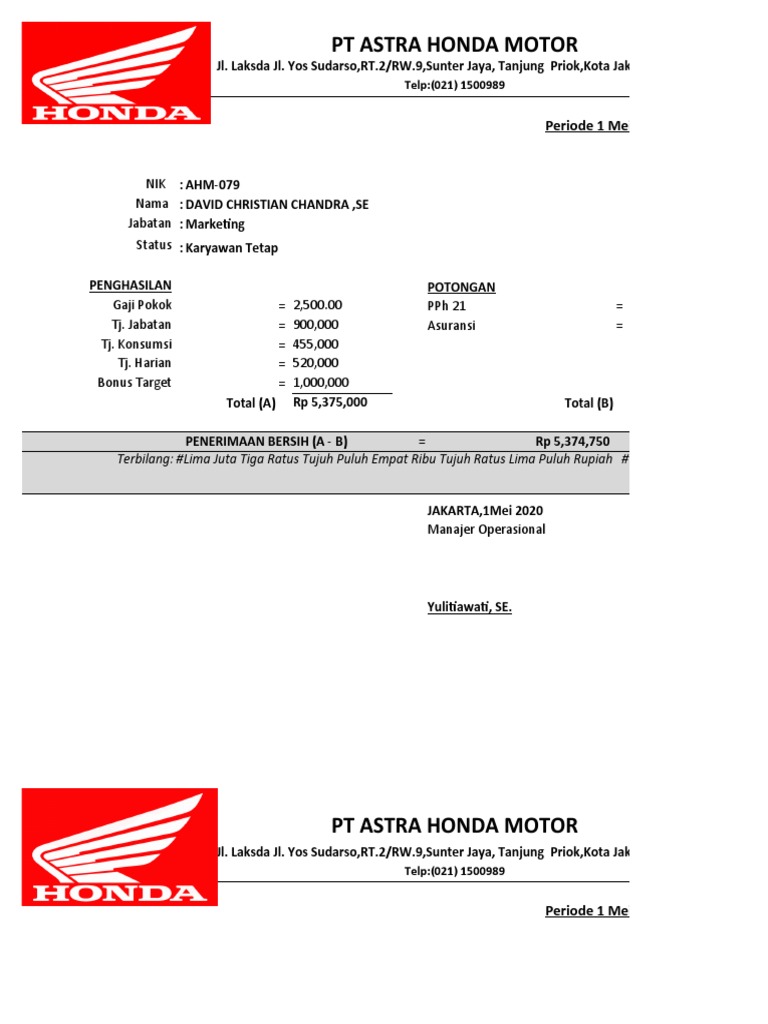 HONDA

PT ASTRA HONDA MOTOR

Jl. Laksda Jl. Yos Sudarso,RT.2/RW.9,Sunter Jaya, Tanjung Priok,Kota Jak

Telp:(021) 1500989

Periode 1 Me

NIK : AHM-079
Nama : DAVID CHRISTIAN CHANDRA ,SE
Jabatan : Marketing
Status : Karyawan Tetap

PENGHASILAN
Gaji Pokok = 2,500.00
Tj. Jabatan = 900,000
Tj. Konsumsi = 455,000
Tj. Harian = 520,000
Bonus Target = 1,000,000
Total (A) Rp 5,375,000

POTONGAN
PPh 21 =
Asuransi =
Total (B)

PENERIMAAN BERSIH (A - B) = Rp 5,374,750

Terbilang: #Lima Juta Tiga Ratus Tujuh Puluh Empat Ribu Tujuh Ratus Lima Puluh Rupiah #

JAKARTA,1Mei 2020
Manajer Operasional

Yulitiawati, SE.

HONDA

PT ASTRA HONDA MOTOR

Jl. Laksda Jl. Yos Sudarso,RT.2/RW.9,Sunter Jaya, Tanjung Priok,Kota Jak

Telp:(021) 1500989

Periode 1 Me